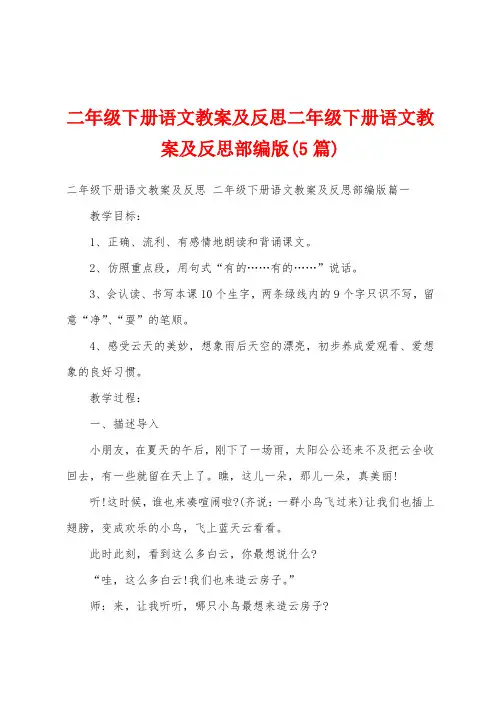 二年级下册语文教案及反思二年级下册语文教案及反思部编版(5篇)

二年级下册语文教案及反思 二年级下册语文教案及反思部编版篇一

教学目标：

1、正确、流利、有感情地朗读和背诵课文。

2、仿照重点段，用句式“有的……有的……”说话。

3、会认读、书写本课10个生字，两条绿线内的9个字只识不写，留意“净”、“要”的笔顺。

4、感受云天的美妙，想象雨后天空的漂亮，初步养成爱观看、爱想象的良好习惯。

教学过程：

一、描述导入

小朋友，在夏天的午后，刚下了一场雨，太阳公公还来不及把云全收回去，有一些就留在天上了。瞧，这儿一朵，那儿一朵，真美丽！

听！这时候，谁也来凑喧闹啦？(齐说：一群小鸟飞过来)让我们也插上翅膀，变成欢乐的小鸟，飞上蓝天云看看。

此时此刻，看到这么多白云，你最想说什么？

“哇，这么多白云！我们也来造云房子。”

师：来，让我听听，哪只小鸟最想来造云房子？